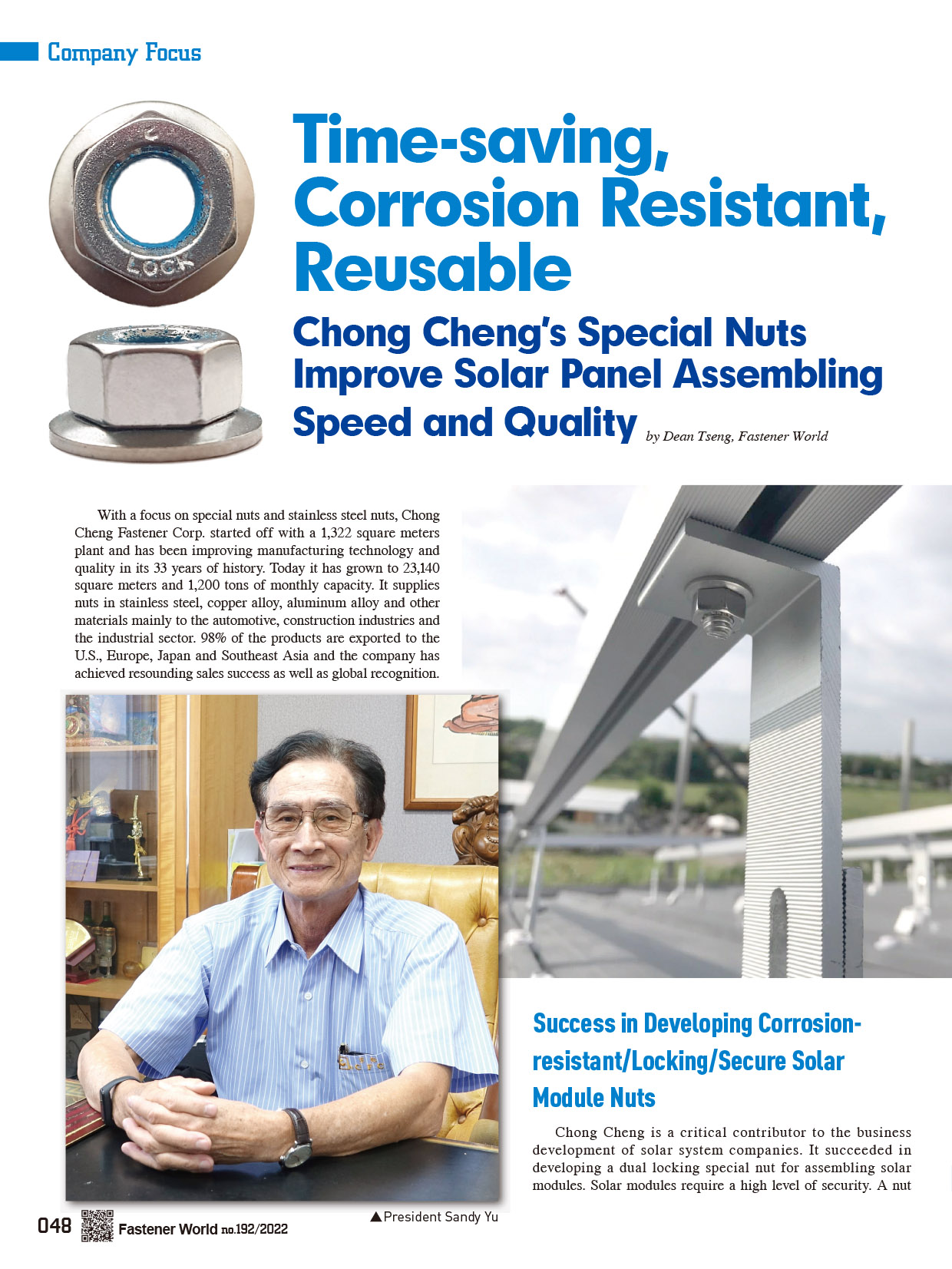 Company Focus

LOCK

Time-saving, Corrosion Resistant, Reusable

Chong Cheng's Special Nuts Improve Solar Panel Assembling Speed and Quality

by Dean Tseng, Fastener World

With a focus on special nuts and stainless steel nuts, Chong Cheng Fastener Corp. started off with a 1,322 square meters plant and has been improving manufacturing technology and quality in its 33 years of history. Today it has grown to 23,140 square meters and 1,200 tons of monthly capacity. It supplies nuts in stainless steel, copper alloy, aluminum alloy and other materials mainly to the automotive, construction industries and the industrial sector. 98% of the products are exported to the U.S., Europe, Japan and Southeast Asia and the company has achieved resounding sales success as well as global recognition.

▲President Sandy Yu

Success in Developing Corrosion-resistant/Locking/Secure Solar Module Nuts

Chong Cheng is a critical contributor to the business development of solar system companies. It succeeded in developing a dual locking special nut for assembling solar modules. Solar modules require a high level of security. A nut

048 Fastener World no.192/2022